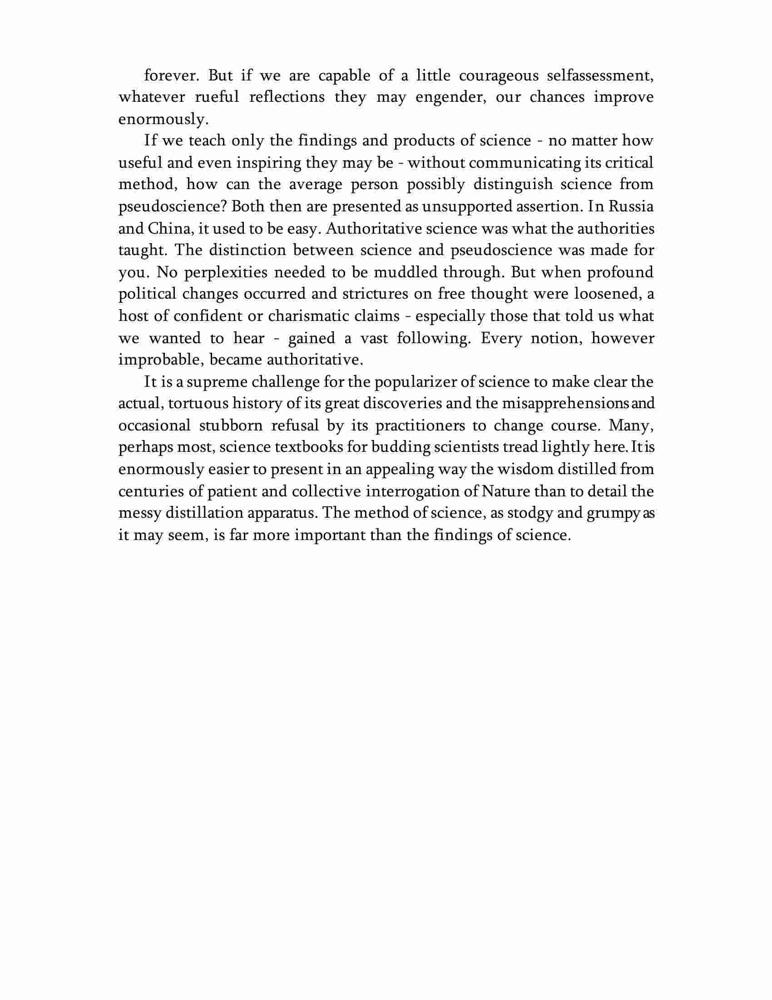 forever. But if we are capable of a little courageous selfassessment, whatever rueful reflections they may engender, our chances improve enormously.

If we teach only the findings and products of science - no matter how useful and even inspiring they may be - without communicating its critical method, how can the average person possibly distinguish science from pseudoscience? Both then are presented as unsupported assertion. In Russia and China, it used to be easy. Authoritative science was what the authorities taught. The distinction between science and pseudoscience was made for you. No perplexities needed to be muddled through. But when profound political changes occurred and strictures on free thought were loosened, a host of confident or charismatic claims - especially those that told us what we wanted to hear - gained a vast following. Every notion, however improbable, became authoritative.

It is a supreme challenge for the popularizer of science to make clear the actual, tortuous history of its great discoveries and the misapprehensionsand occasional stubborn refusal by its practitioners to change course. Many, perhaps most, science textbooks for budding scientists tread lightly here. Itis enormously easier to present in an appealing way the wisdom distilled from centuries of patient and collective interrogation of Nature than to detail the messy distillation apparatus. The method of science, as stodgy and grumpyas it may seem, is far more important than the findings of science.